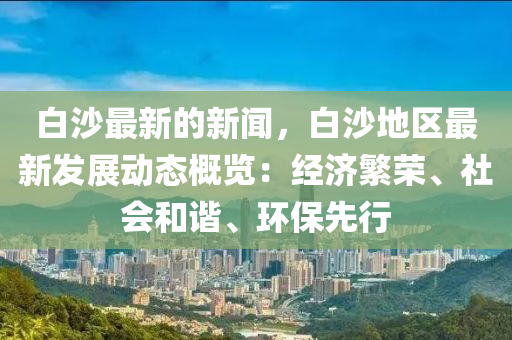 白沙最新的新闻，白沙地区最新发展动态概览：经济繁荣、社会和谐、环保先行